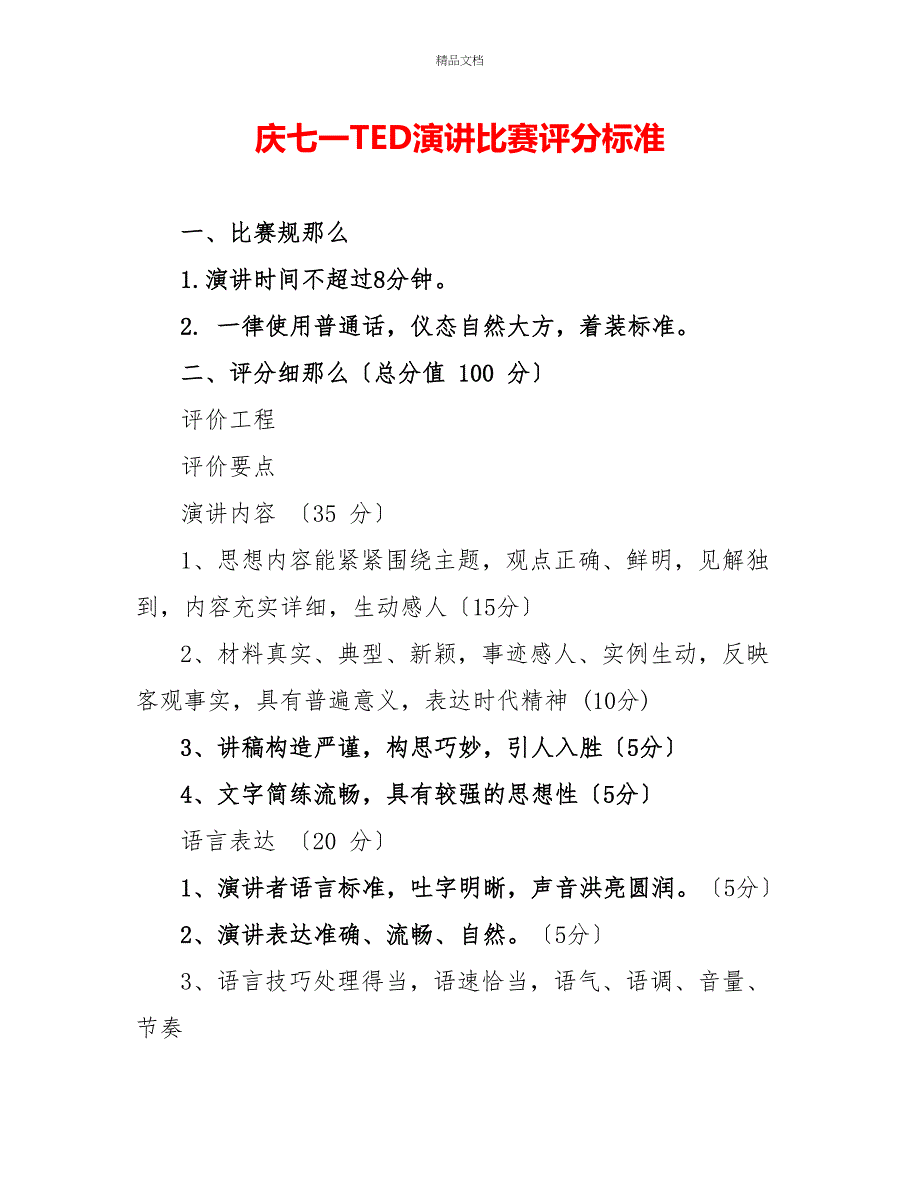 精品文档

庆七一TED演讲比赛评分标准

一、比赛规那么

1.演讲时间不超过8分钟。

2. 一律使用普通话，仪态自然大方，着装标准。

二、评分细那么〔总分值 100 分〕

评价工程

评价要点

演讲内容 〔35 分〕

1、思想内容能紧紧围绕主题，观点正确、鲜明，见解独到，内容充实详细，生动感人〔15分〕

2、材料真实、典型、新颖，事迹感人、实例生动，反映客观事实，具有普遍意义，表达时代精神 (10分)

3、讲稿构造严谨，构思巧妙，引人入胜〔5分〕

4、文字简练流畅，具有较强的思想性〔5分〕

语言表达 〔20 分〕

1、演讲者语言标准，吐字明晰，声音洪亮圆润。〔5分〕

2、演讲表达准确、流畅、自然。〔5分〕

3、语言技巧处理得当，语速恰当，语气、语调、音量、节奏